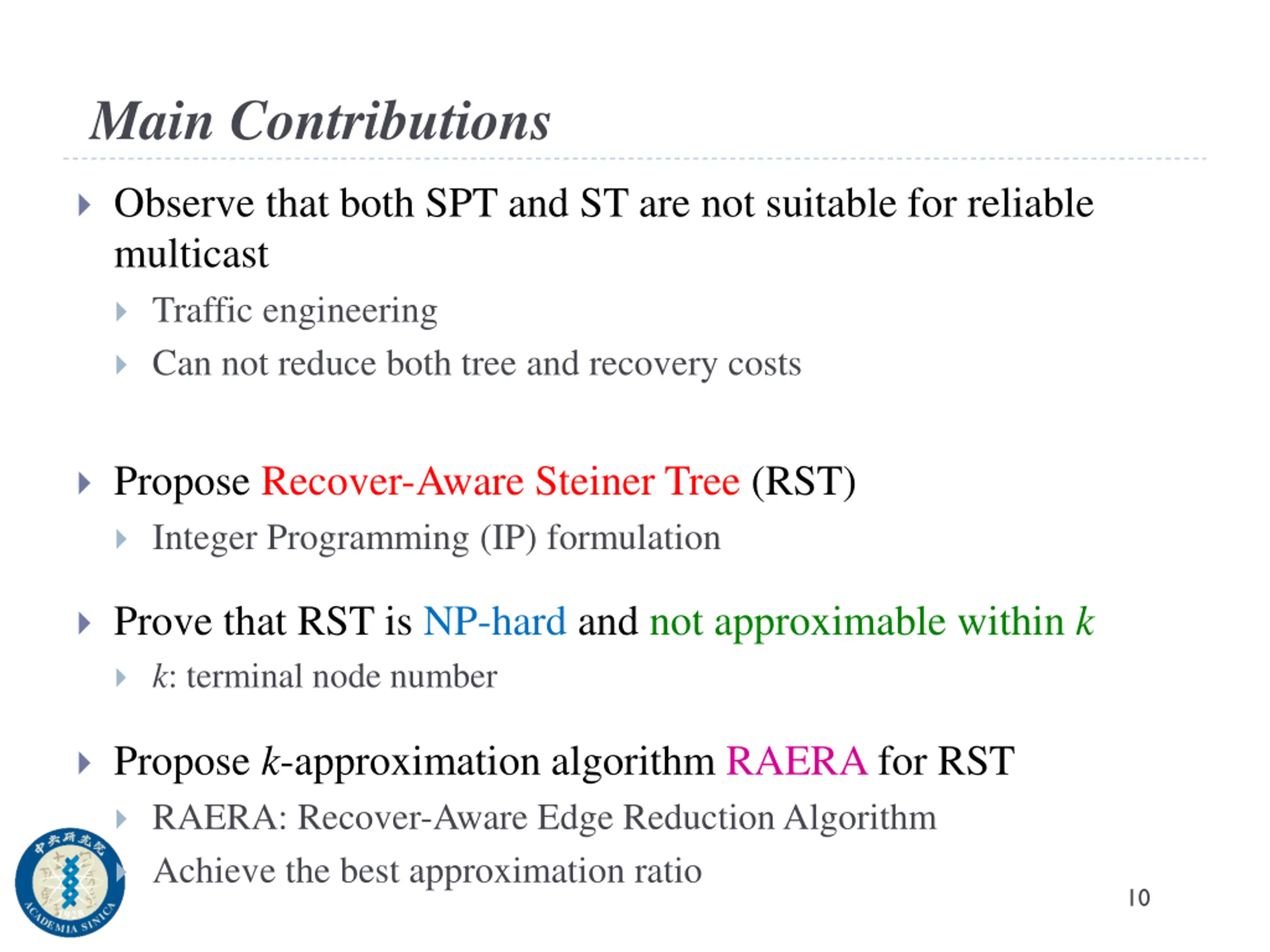 Main Contributions

Observe that both SPT and ST are not suitable for reliable multicast

Traffic engineering

Can not reduce both tree and recovery costs

Propose Recover-Aware Steiner Tree (RST)

Integer Programming (IP) formulation

Prove that RST is NP-hard and not approximable within $k$

$k$: terminal node number

Propose $k$-approximation algorithm RAERA for RST

RAERA: Recover-Aware Edge Reduction Algorithm

Achieve the best approximation ratio

中央研究院
ACADEMIA SINICA

10